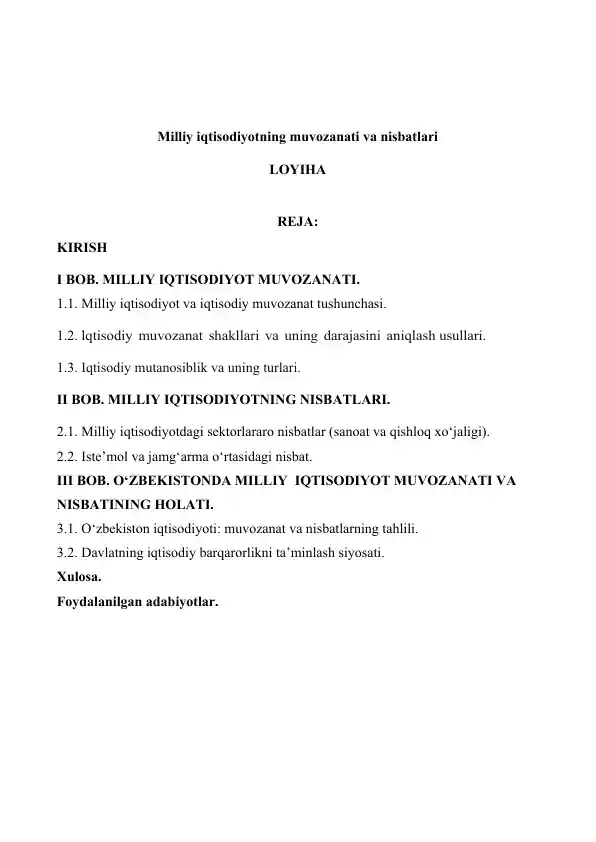 Milliy iqtisodiyotning muvozanati va nisbatlari

LOYIHA

REJA:

KIRISH

I BOB. MILLIY IQTISODIYOT MUVOZANATI.

1.1. Milliy iqtisodiyot va iqtisodiy muvozanat tushunchasi.

1.2. lqtisodiy muvozanat shakllari va uning darajasini aniqlash usullari.

1.3. Iqtisodiy mutanosiblik va uning turlari.

II BOB. MILLIY IQTISODIYOTNING NISBATLARI.

2.1. Milliy iqtisodiyotdagi sektorlararo nisbatlar (sanoat va qishloq xo‘jaligi).

2.2. Iste’mol va jamg‘arma o‘rtasidagi nisbat.

III BOB. O‘ZBEKISTONDA MILLIY IQTISODIYOT MUVOZANATI VA NISBATINING HOLATI.

3.1. O‘zbekiston iqtisodiyoti: muvozanat va nisbatlarning tahlili.

3.2. Davlatning iqtisodiy barqarorlikni ta’minlash siyosati.

Xulosa.

Foydalanilgan adabiyotlar.